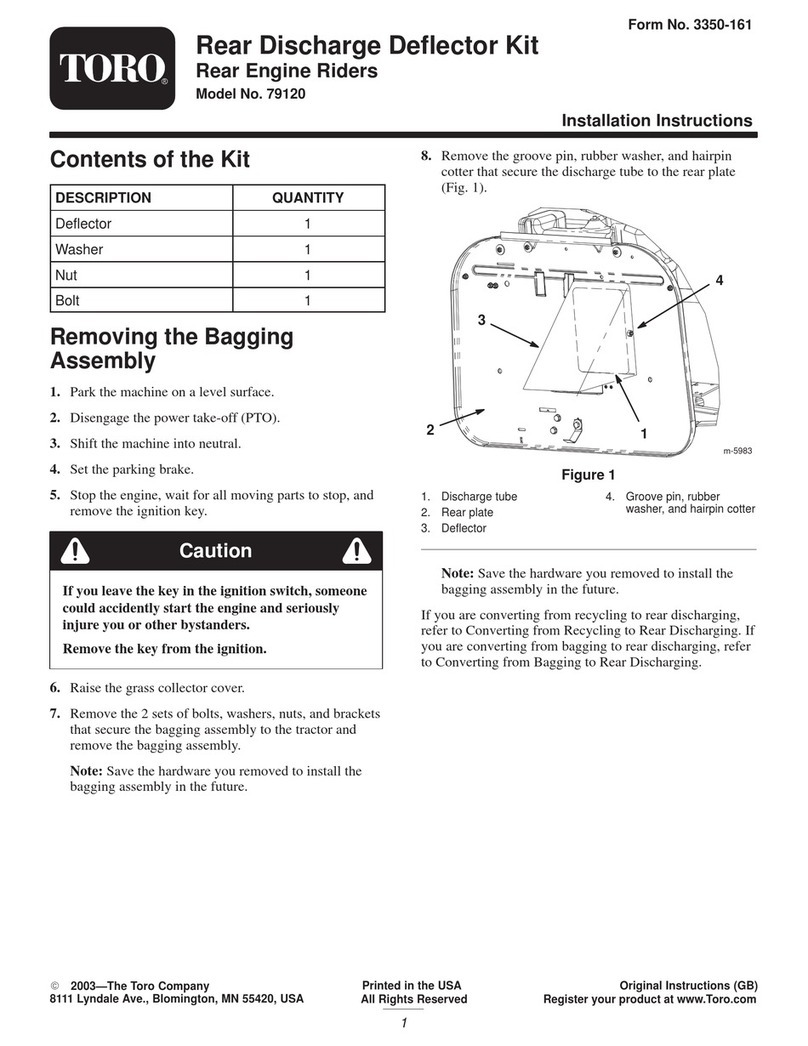 Form No. 3350-161

TORO®

Rear Discharge Deflector Kit
Rear Engine Riders
Model No. 79120

Installation Instructions

Contents of the Kit

| DESCRIPTION | QUANTITY |
|---|---|
| Deflector | 1 |
| Washer | 1 |
| Nut | 1 |
| Bolt | 1 |

Removing the Bagging Assembly

1. Park the machine on a level surface.

2. Disengage the power take-off (PTO).

3. Shift the machine into neutral.

4. Set the parking brake.

5. Stop the engine, wait for all moving parts to stop, and remove the ignition key.

Caution

If you leave the key in the ignition switch, someone could accidently start the engine and seriously injure you or other bystanders.

Remove the key from the ignition.

6. Raise the grass collector cover.

7. Remove the 2 sets of bolts, washers, nuts, and brackets that secure the bagging assembly to the tractor and remove the bagging assembly.

Note: Save the hardware you removed to install the bagging assembly in the future.

8. Remove the groove pin, rubber washer, and hairpin cotter that secure the discharge tube to the rear plate (Fig. 1).

4
3
2
1
m-5983

Figure 1

1. Discharge tube
2. Rear plate
3. Deflector
4. Groove pin, rubber washer, and hairpin cotter

Note: Save the hardware you removed to install the bagging assembly in the future.

If you are converting from recycling to rear discharging, refer to Converting from Recycling to Rear Discharging. If you are converting from bagging to rear discharging, refer to Converting from Bagging to Rear Discharging.

© 2003—The Toro Company
8111 Lyndale Ave., Blomington, MN 55420, USA

Printed in the USA
All Rights Reserved

Original Instructions (GB)
Register your product at www.Toro.com

1